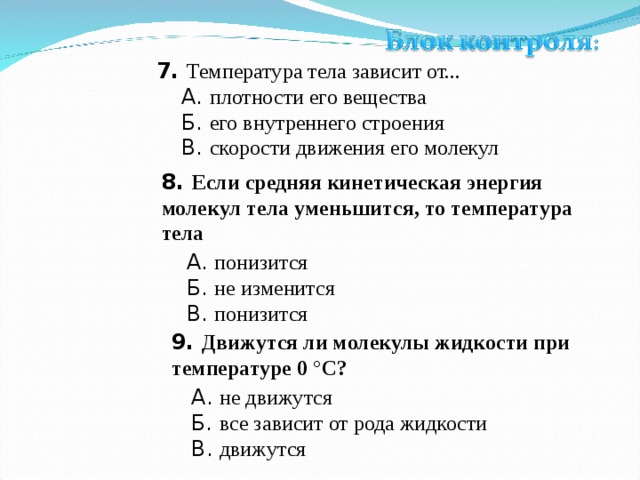 Блок контроля:

7. Температура тела зависит от...
А. плотности его вещества
Б. его внутреннего строения
В. скорости движения его молекул

8. Если средняя кинетическая энергия молекул тела уменьшится, то температура тела
А. понизится
Б. не изменится
В. понизится

9. Движутся ли молекулы жидкости при температуре 0 °С?
А. не движутся
Б. все зависит от рода жидкости
В. движутся